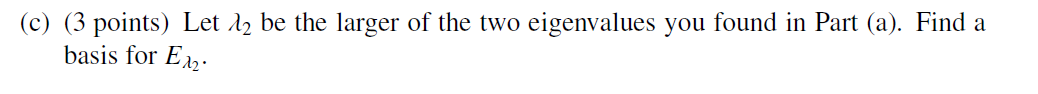 (c) (3 points) Let $\lambda_2$ be the larger of the two eigenvalues you found in Part (a). Find a basis for $E_{\lambda_2}$.